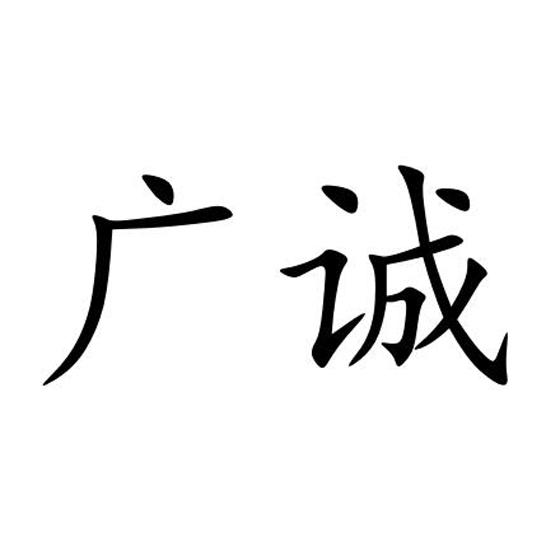 广诚